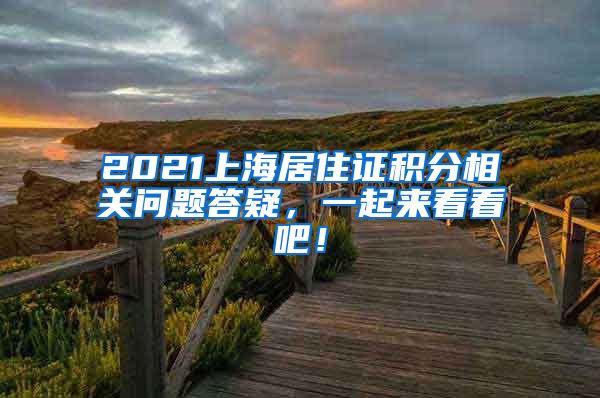 2021上海居住证积分相关问题答疑，一起来看看吧！